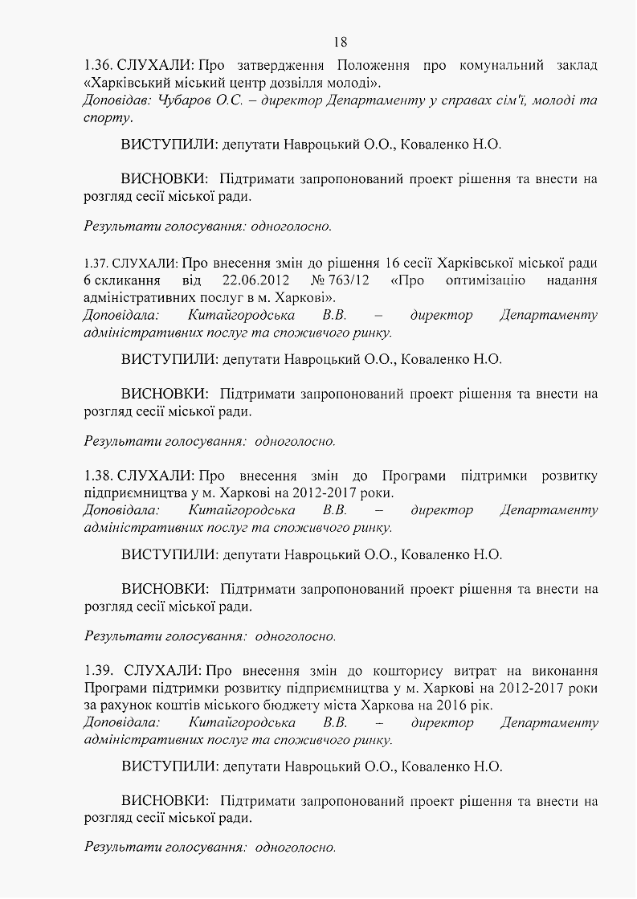 18

1.36. СЛУХАЛИ: Про затвердження Положення про комунальний заклад «Харківський міський центр дозвілля молоді».
Доповідав: Чубаров О.С. – директор Департаменту у справах сім'ї, молоді та спорту.

ВИСТУПИЛИ: депутати Навроцький О.О., Коваленко Н.О.

ВИСНОВКИ: Підтримати запропонований проект рішення та внести на розгляд сесії міської ради.

Результати голосування: одноголосно.

1.37. СЛУХАЛИ: Про внесення змін до рішення 16 сесії Харківської міської ради 6 скликання від 22.06.2012 № 763/12 «Про оптимізацію надання адміністративних послуг в м. Харкові».
Доповідала: Китайгородська В.В. – директор Департаменту адміністративних послуг та споживчого ринку.

ВИСТУПИЛИ: депутати Навроцький О.О., Коваленко Н.О.

ВИСНОВКИ: Підтримати запропонований проект рішення та внести на розгляд сесії міської ради.

Результати голосування: одноголосно.

1.38. СЛУХАЛИ: Про внесення змін до Програми підтримки розвитку підприємництва у м. Харкові на 2012-2017 роки.
Доповідала: Китайгородська В.В. – директор Департаменту адміністративних послуг та споживчого ринку.

ВИСТУПИЛИ: депутати Навроцький О.О., Коваленко Н.О.

ВИСНОВКИ: Підтримати запропонований проект рішення та внести на розгляд сесії міської ради.

Результати голосування: одноголосно.

1.39. СЛУХАЛИ: Про внесення змін до кошторису витрат на виконання Програми підтримки розвитку підприємництва у м. Харкові на 2012-2017 роки за рахунок коштів міського бюджету міста Харкова на 2016 рік.
Доповідала: Китайгородська В.В. – директор Департаменту адміністративних послуг та споживчого ринку.

ВИСТУПИЛИ: депутати Навроцький О.О., Коваленко Н.О.

ВИСНОВКИ: Підтримати запропонований проект рішення та внести на розгляд сесії міської ради.

Результати голосування: одноголосно.